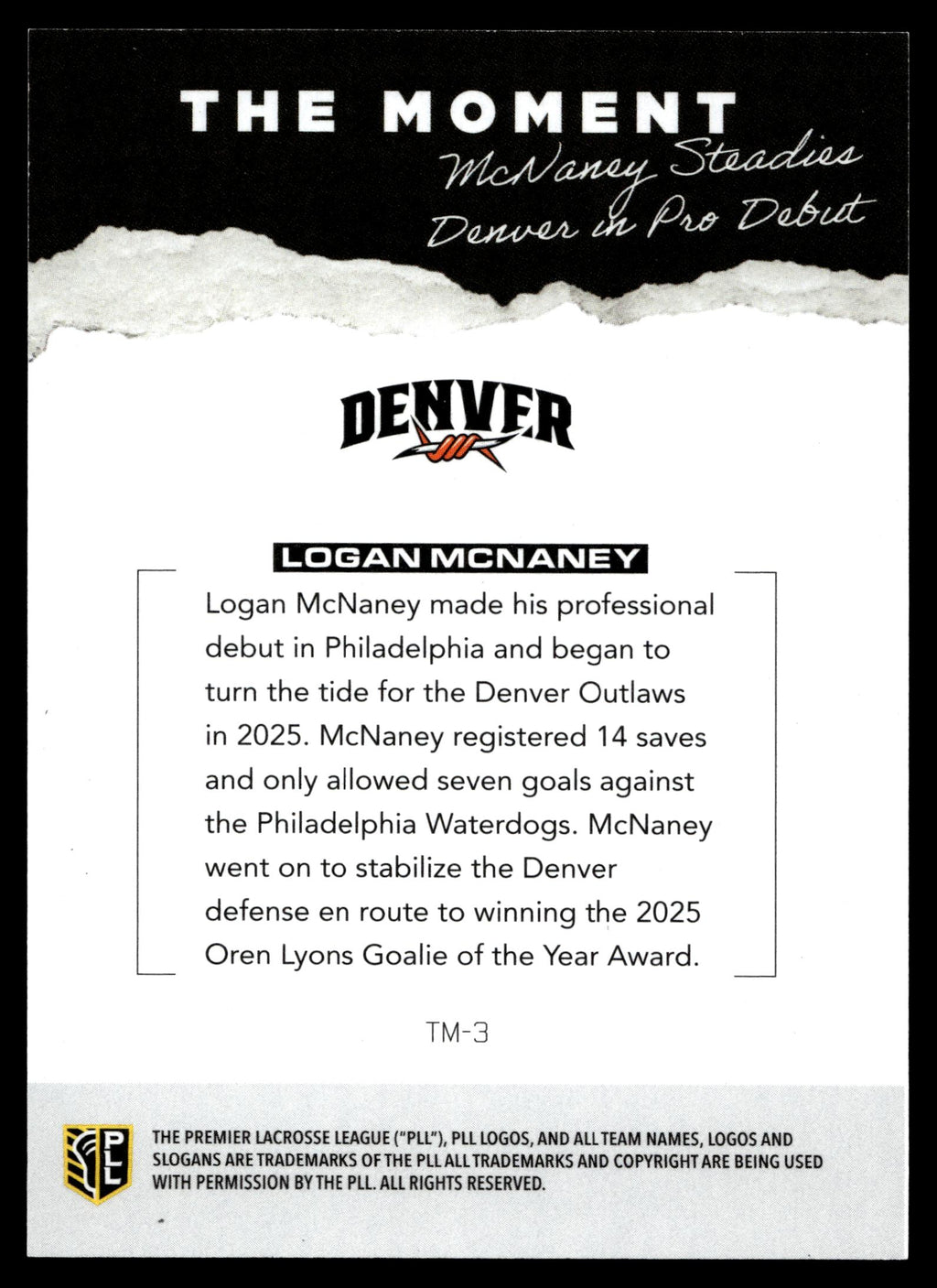 THE MOMENT
McNaney Steadies Denver in Pro Debut

DENVER

LOGAN MCNANEY

Logan McNaney made his professional debut in Philadelphia and began to turn the tide for the Denver Outlaws in 2025. McNaney registered 14 saves and only allowed seven goals against the Philadelphia Waterdogs. McNaney went on to stabilize the Denver defense en route to winning the 2025 Oren Lyons Goalie of the Year Award.

TM-3

PLL

THE PREMIER LACROSSE LEAGUE ("PLL"), PLL LOGOS, AND ALL TEAM NAMES, LOGOS AND SLOGANS ARE TRADEMARKS OF THE PLL ALL TRADEMARKS AND COPYRIGHT ARE BEING USED WITH PERMISSION BY THE PLL. ALL RIGHTS RESERVED.